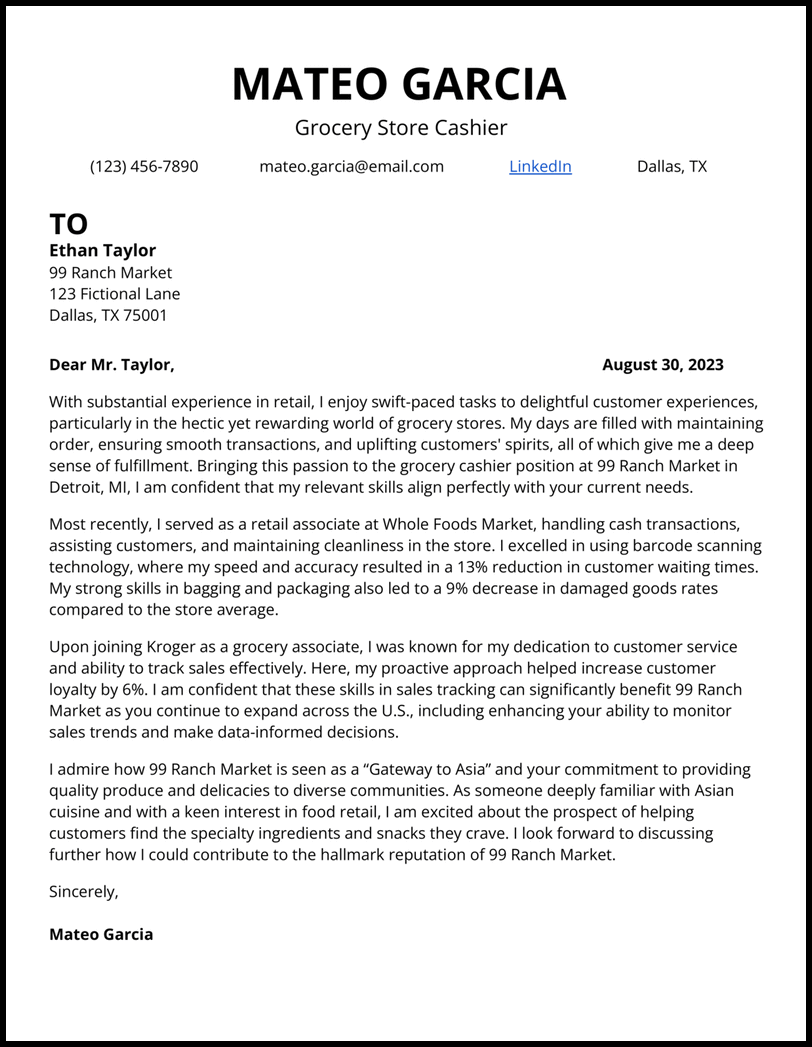 MATEO GARCIA
Grocery Store Cashier

(123) 456-7890 mateo.garcia@email.com LinkedIn Dallas, TX

TO
Ethan Taylor
99 Ranch Market
123 Fictional Lane
Dallas, TX 75001

Dear Mr. Taylor, August 30, 2023

With substantial experience in retail, I enjoy swift-paced tasks to delightful customer experiences, particularly in the hectic yet rewarding world of grocery stores. My days are filled with maintaining order, ensuring smooth transactions, and uplifting customers' spirits, all of which give me a deep sense of fulfillment. Bringing this passion to the grocery cashier position at 99 Ranch Market in Detroit, MI, I am confident that my relevant skills align perfectly with your current needs.

Most recently, I served as a retail associate at Whole Foods Market, handling cash transactions, assisting customers, and maintaining cleanliness in the store. I excelled in using barcode scanning technology, where my speed and accuracy resulted in a 13% reduction in customer waiting times. My strong skills in bagging and packaging also led to a 9% decrease in damaged goods rates compared to the store average.

Upon joining Kroger as a grocery associate, I was known for my dedication to customer service and ability to track sales effectively. Here, my proactive approach helped increase customer loyalty by 6%. I am confident that these skills in sales tracking can significantly benefit 99 Ranch Market as you continue to expand across the U.S., including enhancing your ability to monitor sales trends and make data-informed decisions.

I admire how 99 Ranch Market is seen as a “Gateway to Asia” and your commitment to providing quality produce and delicacies to diverse communities. As someone deeply familiar with Asian cuisine and with a keen interest in food retail, I am excited about the prospect of helping customers find the specialty ingredients and snacks they crave. I look forward to discussing further how I could contribute to the hallmark reputation of 99 Ranch Market.

Sincerely,

Mateo Garcia